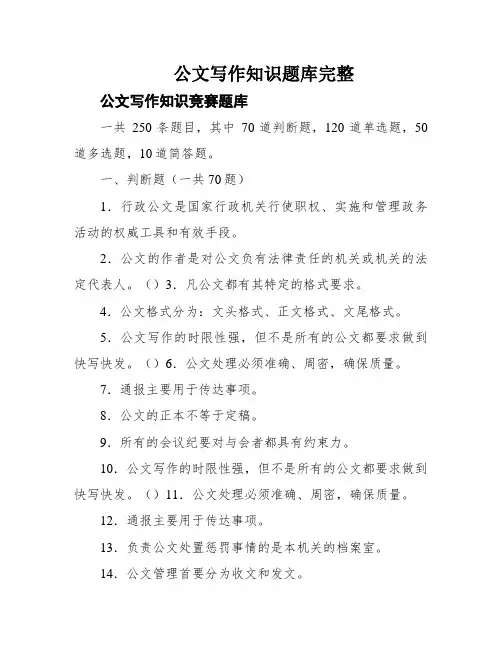 公文写作知识题库完整

公文写作知识竞赛题库

一共 250 条题目，其中 70 道判断题，120 道单选题，50 道多选题，10 道简答题。

一、判断题（一共 70 题）

1．行政公文是国家行政机关行使职权、实施和管理政务活动的权威工具和有效手段。

2．公文的作者是对公文负有法律责任的机关或机关的法定代表人。（）3．凡公文都有其特定的格式要求。

4．公文格式分为：文头格式、正文格式、文尾格式。

5．公文写作的时限性强，但不是所有的公文都要求做到快写快发。（）6．公文处理必须准确、周密，确保质量。

7．通报主要用于传达事项。

8．公文的正本不等于定稿。

9．所有的会议纪要对与会者都具有约束力。

10．公文写作的时限性强，但不是所有的公文都要求做到快写快发。（）11．公文处理必须准确、周密，确保质量。

12．通报主要用于传达事项。

13．负责公文处置惩罚事情的是本机关的档案室。

14．公文管理首要分为收文和发文。